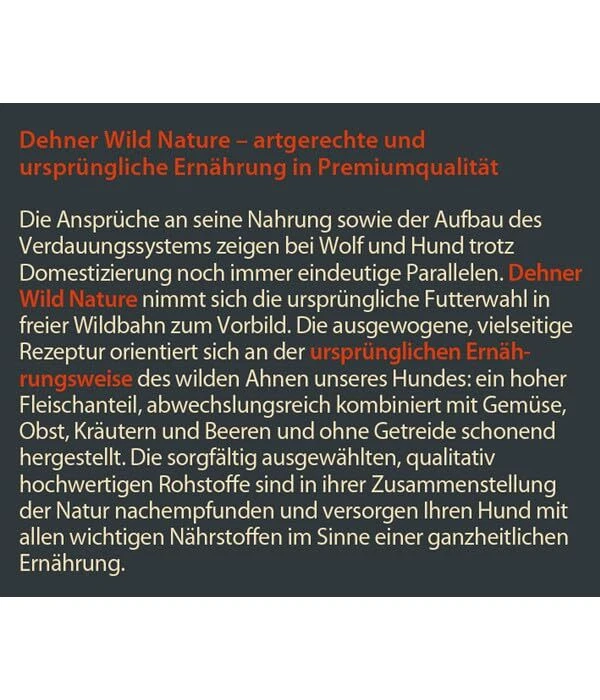 Dehner Wild Nature – artgerechte und ursprüngliche Ernährung in Premiumqualität

Die Ansprüche an seine Nahrung sowie der Aufbau des Verdauungssystems zeigen bei Wolf und Hund trotz Domestizierung noch immer eindeutige Parallelen. Dehner Wild Nature nimmt sich die ursprüngliche Futterwahl in freier Wildbahn zum Vorbild. Die ausgewogene, vielseitige Rezeptur orientiert sich an der ursprünglichen Ernährungsweise des wilden Ahnen unseres Hundes: ein hoher Fleischanteil, abwechslungsreich kombiniert mit Gemüse, Obst, Kräutern und Beeren und ohne Getreide schonend hergestellt. Die sorgfältig ausgewählten, qualitativ hochwertigen Rohstoffe sind in ihrer Zusammenstellung der Natur nachempfunden und versorgen Ihren Hund mit allen wichtigen Nährstoffen im Sinne einer ganzheitlichen Ernährung.